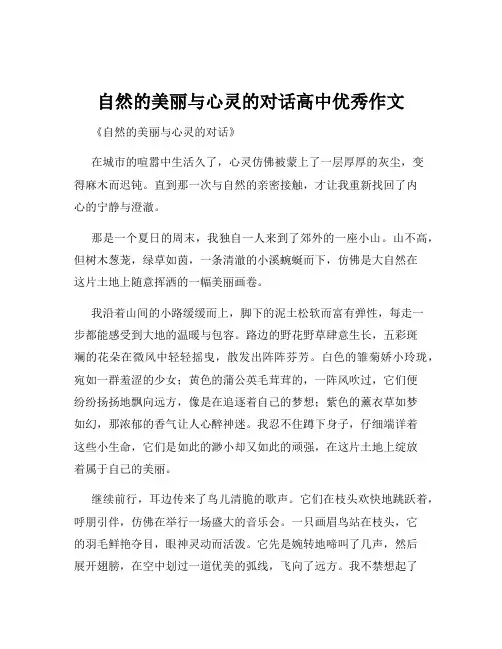 自然的美丽与心灵的对话高中优秀作文

《自然的美丽与心灵的对话》

在城市的喧嚣中生活久了，心灵仿佛被蒙上了一层厚厚的灰尘，变得麻木而迟钝。直到那一次与自然的亲密接触，才让我重新找回了内心的宁静与澄澈。

那是一个夏日的周末，我独自一人来到了郊外的一座小山。山不高，但树木葱茏，绿草如茵，一条清澈的小溪蜿蜒而下，仿佛是大自然在这片土地上随意挥洒的一幅美丽画卷。

我沿着山间的小路缓缓而上，脚下的泥土松软而富有弹性，每走一步都能感受到大地的温暖与包容。路边的野花野草肆意生长，五彩斑斓的花朵在微风中轻轻摇曳，散发出阵阵芬芳。白色的雏菊娇小玲珑，宛如一群羞涩的少女；黄色的蒲公英毛茸茸的，一阵风吹过，它们便纷纷扬扬地飘向远方，像是在追逐着自己的梦想；紫色的薰衣草如梦如幻，那浓郁的香气让人心醉神迷。我忍不住蹲下身子，仔细端详着这些小生命，它们是如此的渺小却又如此的顽强，在这片土地上绽放着属于自己的美丽。

继续前行，耳边传来了鸟儿清脆的歌声。它们在枝头欢快地跳跃着，呼朋引伴，仿佛在举行一场盛大的音乐会。一只画眉鸟站在枝头，它的羽毛鲜艳夺目，眼神灵动而活泼。它先是婉转地啼叫了几声，然后展开翅膀，在空中划过一道优美的弧线，飞向了远方。我不禁想起了